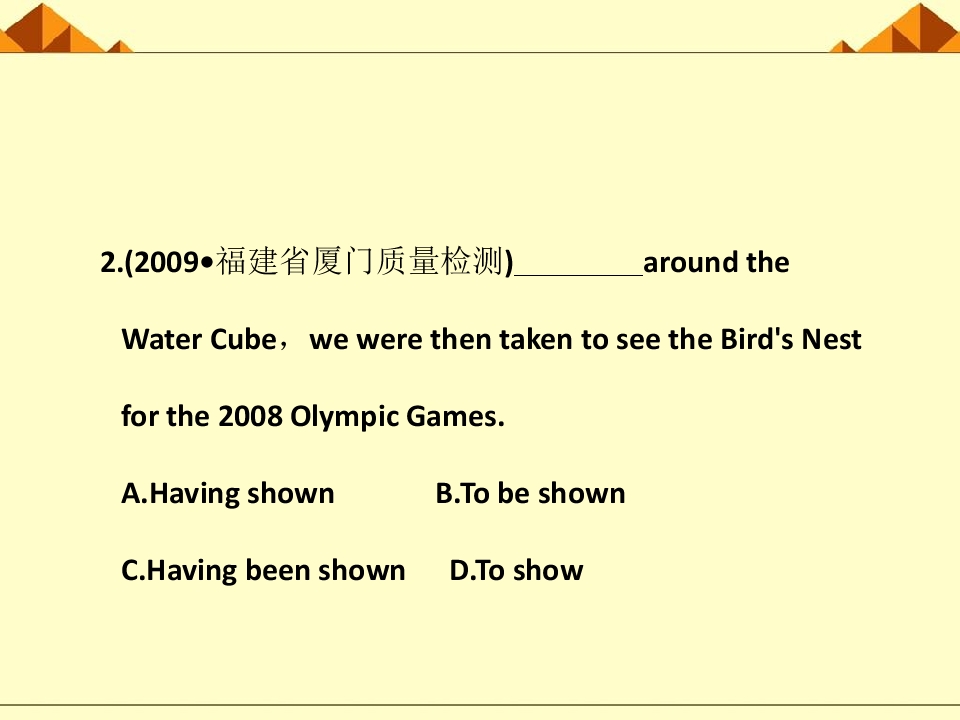 2.(2009•福建省厦门质量检测)____around the Water Cube，we were then taken to see the Bird's Nest for the 2008 Olympic Games.

A.Having shown B.To be shown

C.Having been shown D.To show